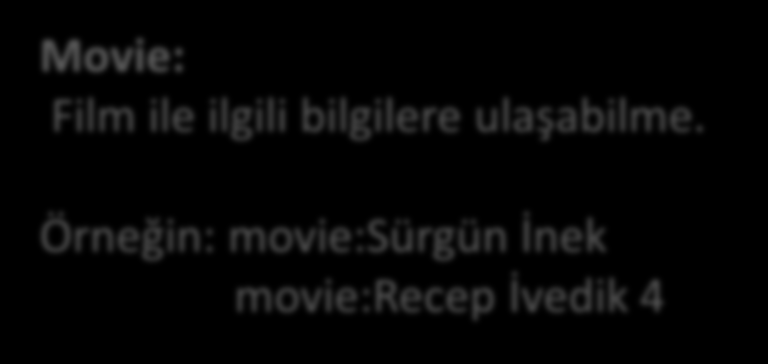 Movie:
Film ile ilgili bilgilere ulaşabilme.

Örneğin: movie:Sürgün İnek
movie:Recep İvedik 4